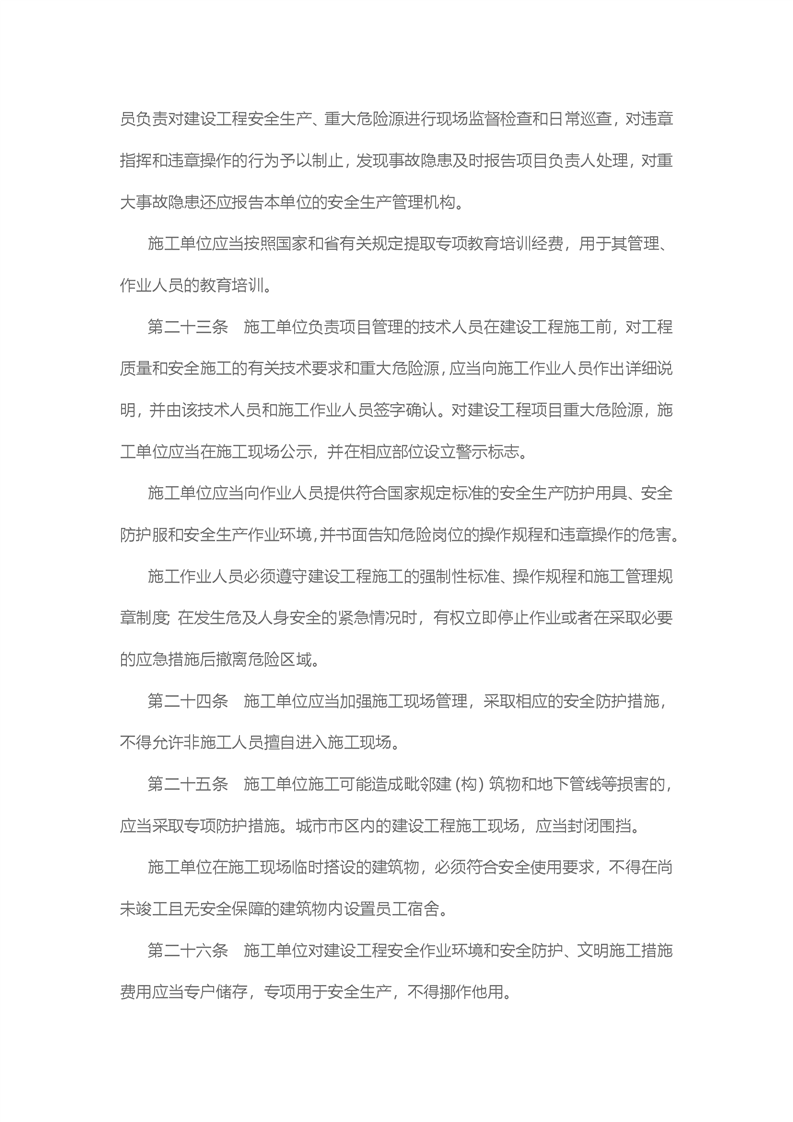 员负责对建设工程安全生产、重大危险源进行现场监督检查和日常巡查，对违章指挥和违章操作的行为予以制止，发现事故隐患及时报告项目负责人处理，对重大事故隐患还应报告本单位的安全生产管理机构。

施工单位应当按照国家和省有关规定提取专项教育培训经费，用于其管理、作业人员的教育培训。

第二十三条　施工单位负责项目管理的技术人员在建设工程施工前，对工程质量和安全施工的有关技术要求和重大危险源，应当向施工作业人员作出详细说明，并由该技术人员和施工作业人员签字确认。对建设工程项目重大危险源，施工单位应当在施工现场公示，并在相应部位设立警示标志。

施工单位应当向作业人员提供符合国家规定标准的安全生产防护用具、安全防护服和安全生产作业环境，并书面告知危险岗位的操作规程和违章操作的危害。

施工作业人员必须遵守建设工程施工的强制性标准、操作规程和施工管理规章制度 在发生危及人身安全的紧急情况时，有权立即停止作业或者在采取必要的应急措施后撤离危险区域。

第二十四条　施工单位应当加强施工现场管理，采取相应的安全防护措施，不得允许非施工人员擅自进入施工现场。

第二十五条　施工单位施工可能造成毗邻建 (构) 筑物和地下管线等损害的，应当采取专项防护措施。城市市区内的建设工程施工现场，应当封闭围挡。

施工单位在施工现场临时搭设的建筑物，必须符合安全使用要求，不得在尚未竣工且无安全保障的建筑物内设置员工宿舍。

第二十六条　施工单位对建设工程安全作业环境和安全防护、文明施工措施费用应当专户储存，专项用于安全生产，不得挪作他用。